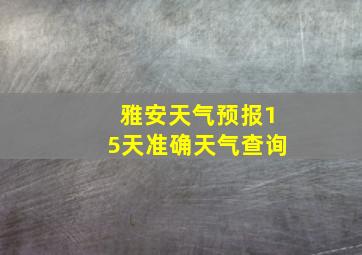 雅安天气预报15天准确天气查询